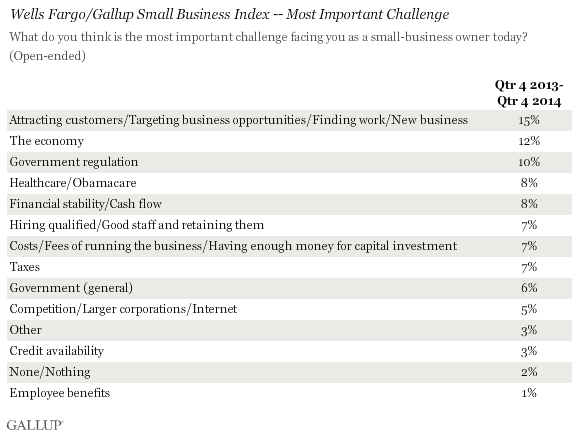 Wells Fargo/Gallup Small Business Index -- Most Important Challenge

What do you think is the most important challenge facing you as a small-business owner today? (Open-ended)

| | Qtr 4 2013-Qtr 4 2014 |
|---|---|
| Attracting customers/Targeting business opportunities/Finding work/New business | 15% |
| The economy | 12% |
| Government regulation | 10% |
| Healthcare/Obamacare | 8% |
| Financial stability/Cash flow | 8% |
| Hiring qualified/Good staff and retaining them | 7% |
| Costs/Fees of running the business/Having enough money for capital investment | 7% |
| Taxes | 7% |
| Government (general) | 6% |
| Competition/Larger corporations/Internet | 5% |
| Other | 3% |
| Credit availability | 3% |
| None/Nothing | 2% |
| Employee benefits | 1% |

GALLUP